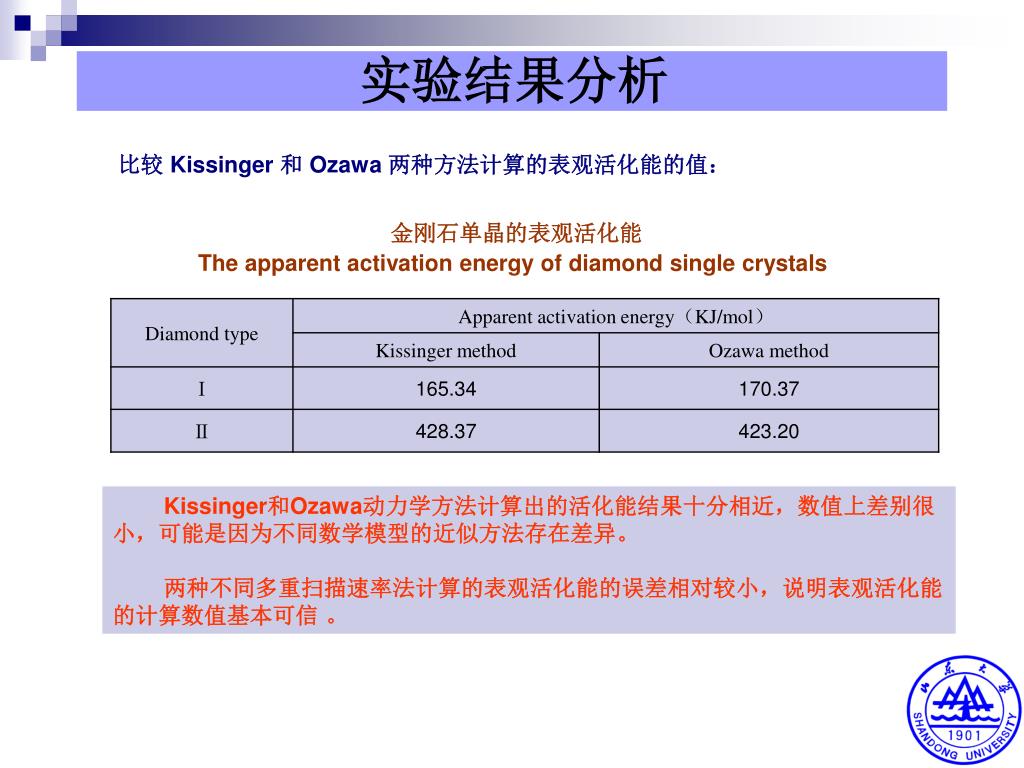 实验结果分析

比较 Kissinger 和 Ozawa 两种方法计算的表观活化能的值：

金刚石单晶的表观活化能
The apparent activation energy of diamond single crystals

| Diamond type | Apparent activation energy（KJ/mol） | |
|---|---|---|
| | Kissinger method | Ozawa method |
| I | 165.34 | 170.37 |
| II | 428.37 | 423.20 |

Kissinger和Ozawa动力学方法计算出的活化能结果十分相近，数值上差别很小，可能是因为不同数学模型的近似方法存在差异。

两种不同多重扫描速率法计算的表观活化能的误差相对较小，说明表观活化能的计算数值基本可信 。

山东大学
1901
SHANDONG UNIVERSITY